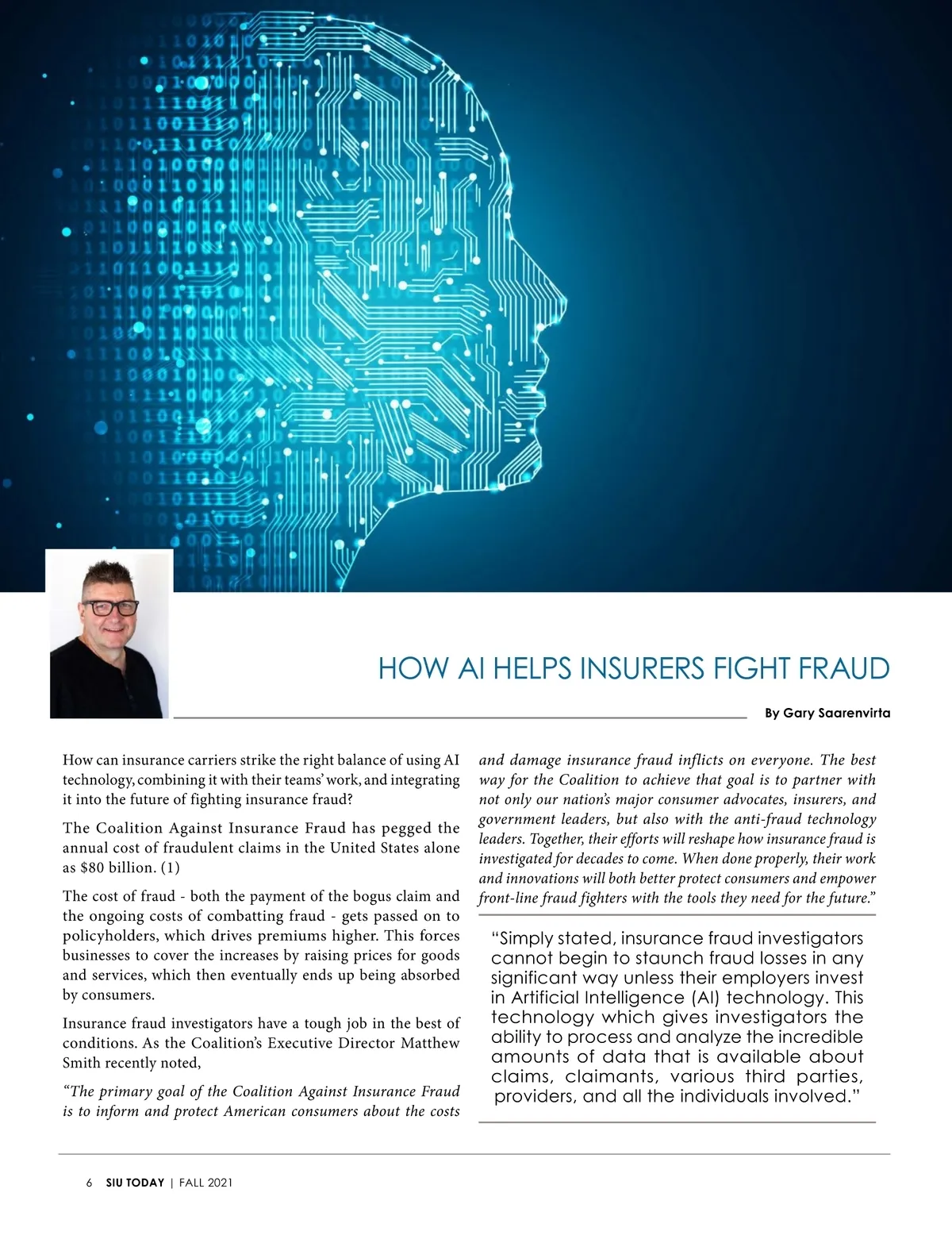 HOW AI HELPS INSURERS FIGHT FRAUD

By Gary Saarenvirta

How can insurance carriers strike the right balance of using AI technology, combining it with their teams' work, and integrating it into the future of fighting insurance fraud?

The Coalition Against Insurance Fraud has pegged the annual cost of fraudulent claims in the United States alone as $80 billion. (1)

The cost of fraud - both the payment of the bogus claim and the ongoing costs of combatting fraud - gets passed on to policyholders, which drives premiums higher. This forces businesses to cover the increases by raising prices for goods and services, which then eventually ends up being absorbed by consumers.

Insurance fraud investigators have a tough job in the best of conditions. As the Coalition's Executive Director Matthew Smith recently noted,

"The primary goal of the Coalition Against Insurance Fraud is to inform and protect American consumers about the costs and damage insurance fraud inflicts on everyone. The best way for the Coalition to achieve that goal is to partner with not only our nation's major consumer advocates, insurers, and government leaders, but also with the anti-fraud technology leaders. Together, their efforts will reshape how insurance fraud is investigated for decades to come. When done properly, their work and innovations will both better protect consumers and empower front-line fraud fighters with the tools they need for the future."

"Simply stated, insurance fraud investigators cannot begin to staunch fraud losses in any significant way unless their employers invest in Artificial Intelligence (AI) technology. This technology which gives investigators the ability to process and analyze the incredible amounts of data that is available about claims, claimants, various third parties, providers, and all the individuals involved."

6 SIU TODAY | FALL 2021